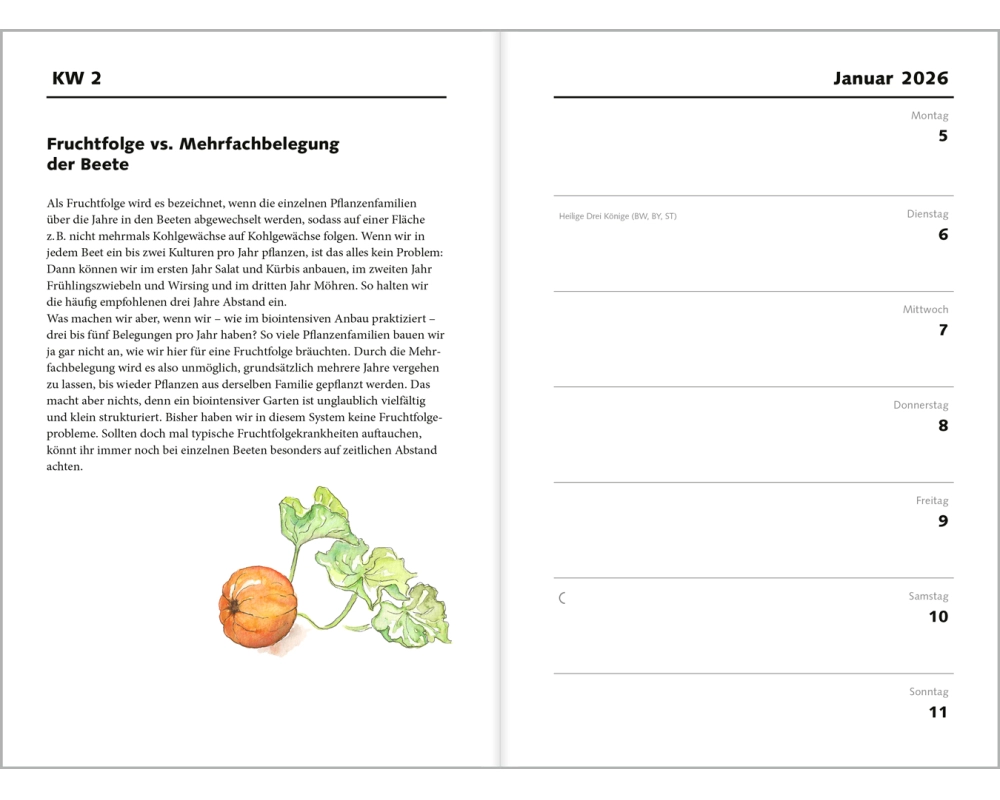 KW 2

Fruchtfolge vs. Mehrfachbelegung der Beete

Als Fruchtfolge wird es bezeichnet, wenn die einzelnen Pflanzenfamilien über die Jahre in den Beeten abgewechselt werden, sodass auf einer Fläche z. B. nicht mehrmals Kohlgewächse auf Kohlgewächse folgen. Wenn wir in jedem Beet ein bis zwei Kulturen pro Jahr pflanzen, ist das alles kein Problem: Dann können wir im ersten Jahr Salat und Kürbis anbauen, im zweiten Jahr Frühlingszwiebeln und Wirsing und im dritten Jahr Möhren. So halten wir die häufig empfohlenen drei Jahre Abstand ein.
Was machen wir aber, wenn wir – wie im biointensiven Anbau praktiziert – drei bis fünf Belegungen pro Jahr haben? So viele Pflanzenfamilien bauen wir ja gar nicht an, wie wir hier für eine Fruchtfolge bräuchten. Durch die Mehrfachbelegung wird es also unmöglich, grundsätzlich mehrere Jahre vergehen zu lassen, bis wieder Pflanzen aus derselben Familie gepflanzt werden. Das macht aber nichts, denn ein biointensiver Garten ist unglaublich vielfältig und klein strukturiert. Bisher haben wir in diesem System keine Fruchtfolgeprobleme. Sollten doch mal typische Fruchtfolgekrankheiten auftauchen, könnt ihr immer noch bei einzelnen Beeten besonders auf zeitlichen Abstand achten.

Januar 2026

Montag
5

Heilige Drei Könige (BW, BY, ST)
Dienstag
6

Mittwoch
7

Donnerstag
8

Freitag
9

Samstag
10

Sonntag
11